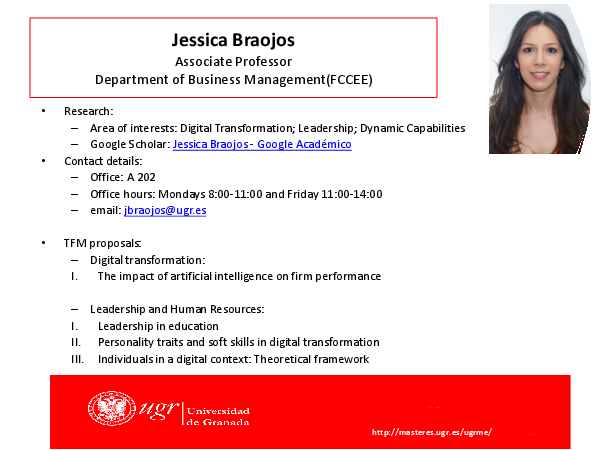 Jessica Braojos
Associate Professor
Department of Business Management(FCCEE)

• Research:
– Area of interests: Digital Transformation; Leadership; Dynamic Capabilities
– Google Scholar: Jessica Braojos - Google Académico
• Contact details:
– Office: A 202
– Office hours: Mondays 8:00-11:00 and Friday 11:00-14:00
– email: jbraojos@ugr.es

• TFM proposals:
– Digital transformation:
I. The impact of artificial intelligence on firm performance

– Leadership and Human Resources:
I. Leadership in education
II. Personality traits and soft skills in digital transformation
III. Individuals in a digital context: Theoretical framework

ugr Universidad de Granada

http://masteres.ugr.es/ugrme/